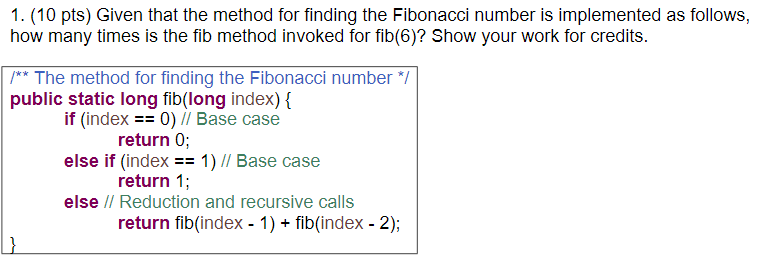 1. (10 pts) Given that the method for finding the Fibonacci number is implemented as follows, how many times is the fib method invoked for fib(6)? Show your work for credits.

/** The method for finding the Fibonacci number */
public static long fib(long index) {
    if (index == 0) // Base case
        return 0;
    else if (index == 1) // Base case
        return 1;
    else // Reduction and recursive calls
        return fib(index - 1) + fib(index - 2);
}